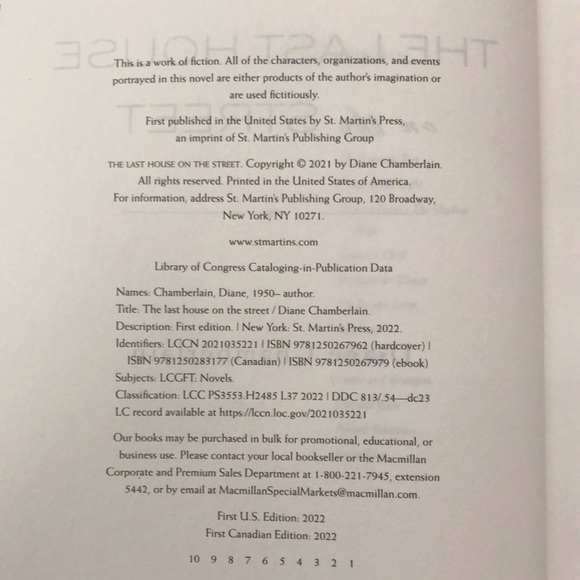 This is a work of fiction. All of the characters, organizations, and events portrayed in this novel are either products of the author's imagination or are used fictitiously.

First published in the United States by St. Martin's Press, an imprint of St. Martin's Publishing Group

THE LAST HOUSE ON THE STREET. Copyright © 2021 by Diane Chamberlain. All rights reserved. Printed in the United States of America. For information, address St. Martin's Publishing Group, 120 Broadway, New York, NY 10271.

www.stmartins.com

Library of Congress Cataloging-in-Publication Data

Names: Chamberlain, Diane, 1950– author.
Title: The last house on the street / Diane Chamberlain.
Description: First edition. | New York: St. Martin's Press, 2022.
Identifiers: LCCN 2021035221 | ISBN 9781250267962 (hardcover) | ISBN 9781250283177 (Canadian) | ISBN 9781250267979 (ebook)
Subjects: LCGFT: Novels.
Classification: LCC PS3553.H2485 L37 2022 | DDC 813/.54—dc23
LC record available at https://lccn.loc.gov/2021035221

Our books may be purchased in bulk for promotional, educational, or business use. Please contact your local bookseller or the Macmillan Corporate and Premium Sales Department at 1-800-221-7945, extension 5442, or by email at MacmillanSpecialMarkets@macmillan.com.

First U.S. Edition: 2022
First Canadian Edition: 2022

10 9 8 7 6 5 4 3 2 1